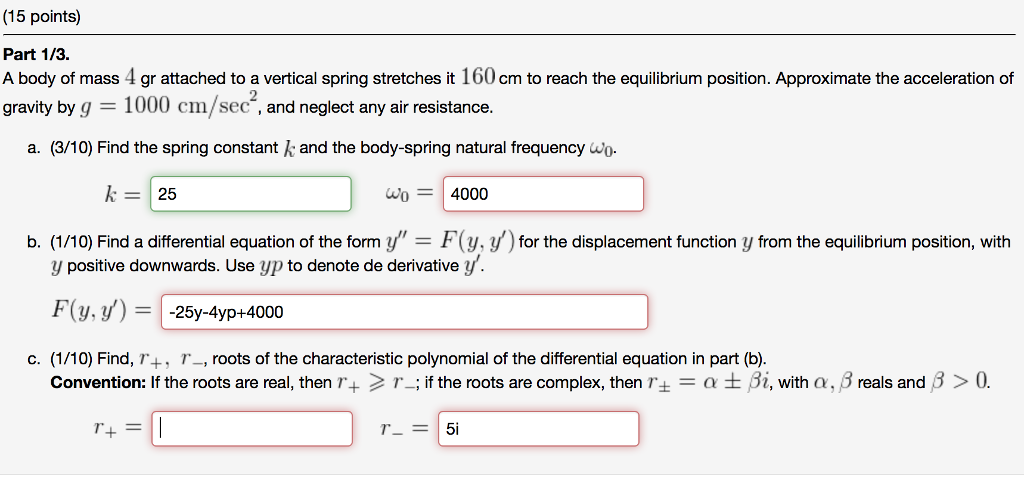 (15 points)

Part 1/3.
A body of mass $4$ gr attached to a vertical spring stretches it $160$ cm to reach the equilibrium position. Approximate the acceleration of gravity by $g = 1000 \text{ cm/sec}^2$, and neglect any air resistance.

a. (3/10) Find the spring constant $k$ and the body-spring natural frequency $\omega_0$.

$k =$ 25 $\omega_0 =$ 4000

b. (1/10) Find a differential equation of the form $y'' = F(y, y')$ for the displacement function $y$ from the equilibrium position, with $y$ positive downwards. Use $yp$ to denote de derivative $y'$.

$F(y, y') =$ -25y-4yp+4000

c. (1/10) Find, $r_+$, $r_-$, roots of the characteristic polynomial of the differential equation in part (b).
Convention: If the roots are real, then $r_+ \geqslant r_-$; if the roots are complex, then $r_\pm = \alpha \pm \beta i$, with $\alpha, \beta$ reals and $\beta > 0$.

$r_+ =$ $r_- =$ 5i